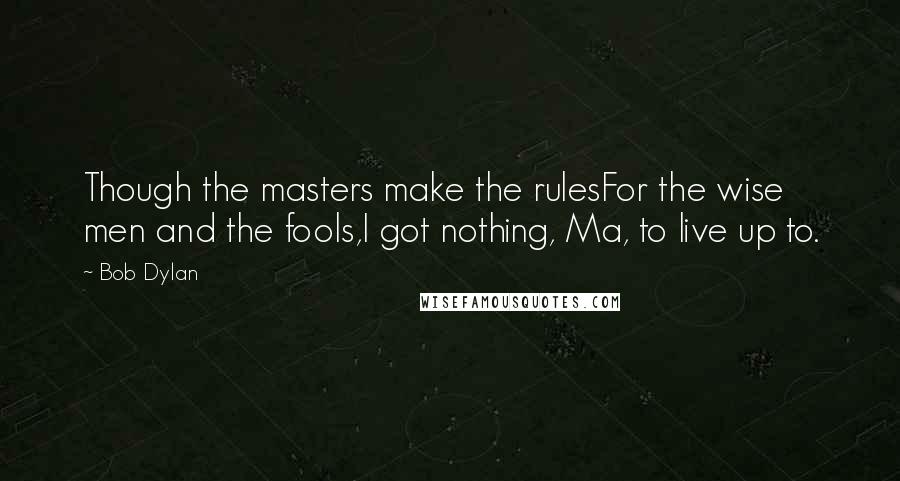 Though the masters make the rulesFor the wise men and the fools,I got nothing, Ma, to live up to.

~ Bob Dylan

WISEFAMOUSQUOTES.COM